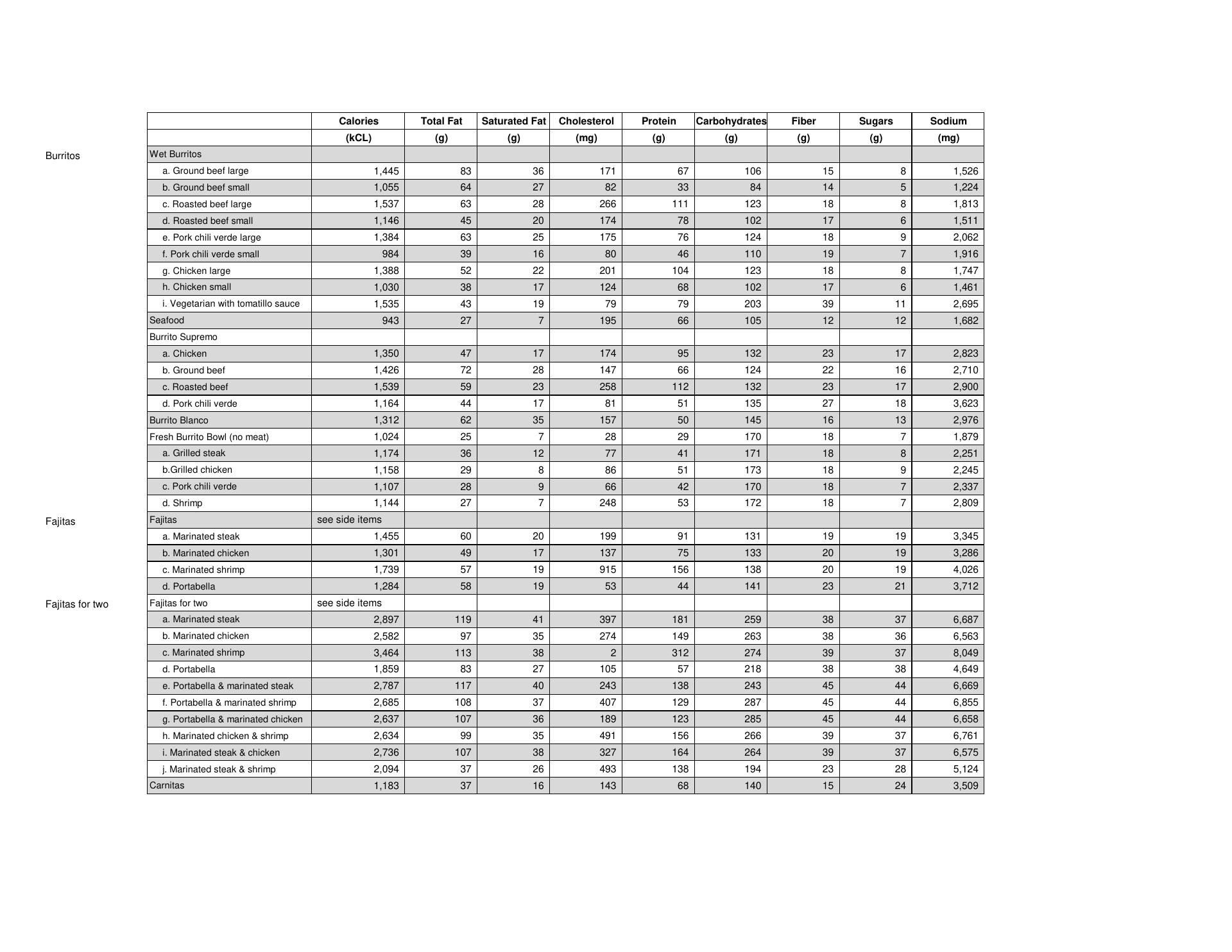 | | | Calories | Total Fat | Saturated Fat | Cholesterol | Protein | Carbohydrates | Fiber | Sugars | Sodium |
|---|---|---|---|---|---|---|---|---|---|---|
| | | (kCL) | (g) | (g) | (mg) | (g) | (g) | (g) | (g) | (mg) |
| Burritos | Wet Burritos | | | | | | | | | |
| | a. Ground beef large | 1,445 | 83 | 36 | 171 | 67 | 106 | 15 | 8 | 1,526 |
| | b. Ground beef small | 1,055 | 64 | 27 | 82 | 33 | 84 | 14 | 5 | 1,224 |
| | c. Roasted beef large | 1,537 | 63 | 28 | 266 | 111 | 123 | 18 | 8 | 1,813 |
| | d. Roasted beef small | 1,146 | 45 | 20 | 174 | 78 | 102 | 17 | 6 | 1,511 |
| | e. Pork chili verde large | 1,384 | 63 | 25 | 175 | 76 | 124 | 18 | 9 | 2,062 |
| | f. Pork chili verde small | 984 | 39 | 16 | 80 | 46 | 110 | 19 | 7 | 1,916 |
| | g. Chicken large | 1,388 | 52 | 22 | 201 | 104 | 123 | 18 | 8 | 1,747 |
| | h. Chicken small | 1,030 | 38 | 17 | 124 | 68 | 102 | 17 | 6 | 1,461 |
| | i. Vegetarian with tomatillo sauce | 1,535 | 43 | 19 | 79 | 79 | 203 | 39 | 11 | 2,695 |
| | Seafood | 943 | 27 | 7 | 195 | 66 | 105 | 12 | 12 | 1,682 |
| | Burrito Supremo | | | | | | | | | |
| | a. Chicken | 1,350 | 47 | 17 | 174 | 95 | 132 | 23 | 17 | 2,823 |
| | b. Ground beef | 1,426 | 72 | 28 | 147 | 66 | 124 | 22 | 16 | 2,710 |
| | c. Roasted beef | 1,539 | 59 | 23 | 258 | 112 | 132 | 23 | 17 | 2,900 |
| | d. Pork chili verde | 1,164 | 44 | 17 | 81 | 51 | 135 | 27 | 18 | 3,623 |
| | Burrito Blanco | 1,312 | 62 | 35 | 157 | 50 | 145 | 16 | 13 | 2,976 |
| | Fresh Burrito Bowl (no meat) | 1,024 | 25 | 7 | 28 | 29 | 170 | 18 | 7 | 1,879 |
| | a. Grilled steak | 1,174 | 36 | 12 | 77 | 41 | 171 | 18 | 8 | 2,251 |
| | b.Grilled chicken | 1,158 | 29 | 8 | 86 | 51 | 173 | 18 | 9 | 2,245 |
| | c. Pork chili verde | 1,107 | 28 | 9 | 66 | 42 | 170 | 18 | 7 | 2,337 |
| | d. Shrimp | 1,144 | 27 | 7 | 248 | 53 | 172 | 18 | 7 | 2,809 |
| Fajitas | Fajitas | see side items | | | | | | | | |
| | a. Marinated steak | 1,455 | 60 | 20 | 199 | 91 | 131 | 19 | 19 | 3,345 |
| | b. Marinated chicken | 1,301 | 49 | 17 | 137 | 75 | 133 | 20 | 19 | 3,286 |
| | c. Marinated shrimp | 1,739 | 57 | 19 | 915 | 156 | 138 | 20 | 19 | 4,026 |
| | d. Portabella | 1,284 | 58 | 19 | 53 | 44 | 141 | 23 | 21 | 3,712 |
| Fajitas for two | Fajitas for two | see side items | | | | | | | | |
| | a. Marinated steak | 2,897 | 119 | 41 | 397 | 181 | 259 | 38 | 37 | 6,687 |
| | b. Marinated chicken | 2,582 | 97 | 35 | 274 | 149 | 263 | 38 | 36 | 6,563 |
| | c. Marinated shrimp | 3,464 | 113 | 38 | 2 | 312 | 274 | 39 | 37 | 8,049 |
| | d. Portabella | 1,859 | 83 | 27 | 105 | 57 | 218 | 38 | 38 | 4,649 |
| | e. Portabella & marinated steak | 2,787 | 117 | 40 | 243 | 138 | 243 | 45 | 44 | 6,669 |
| | f. Portabella & marinated shrimp | 2,685 | 108 | 37 | 407 | 129 | 287 | 45 | 44 | 6,855 |
| | g. Portabella & marinated chicken | 2,637 | 107 | 36 | 189 | 123 | 285 | 45 | 44 | 6,658 |
| | h. Marinated chicken & shrimp | 2,634 | 99 | 35 | 491 | 156 | 266 | 39 | 37 | 6,761 |
| | i. Marinated steak & chicken | 2,736 | 107 | 38 | 327 | 164 | 264 | 39 | 37 | 6,575 |
| | j. Marinated steak & shrimp | 2,094 | 37 | 26 | 493 | 138 | 194 | 23 | 28 | 5,124 |
| | Carnitas | 1,183 | 37 | 16 | 143 | 68 | 140 | 15 | 24 | 3,509 |